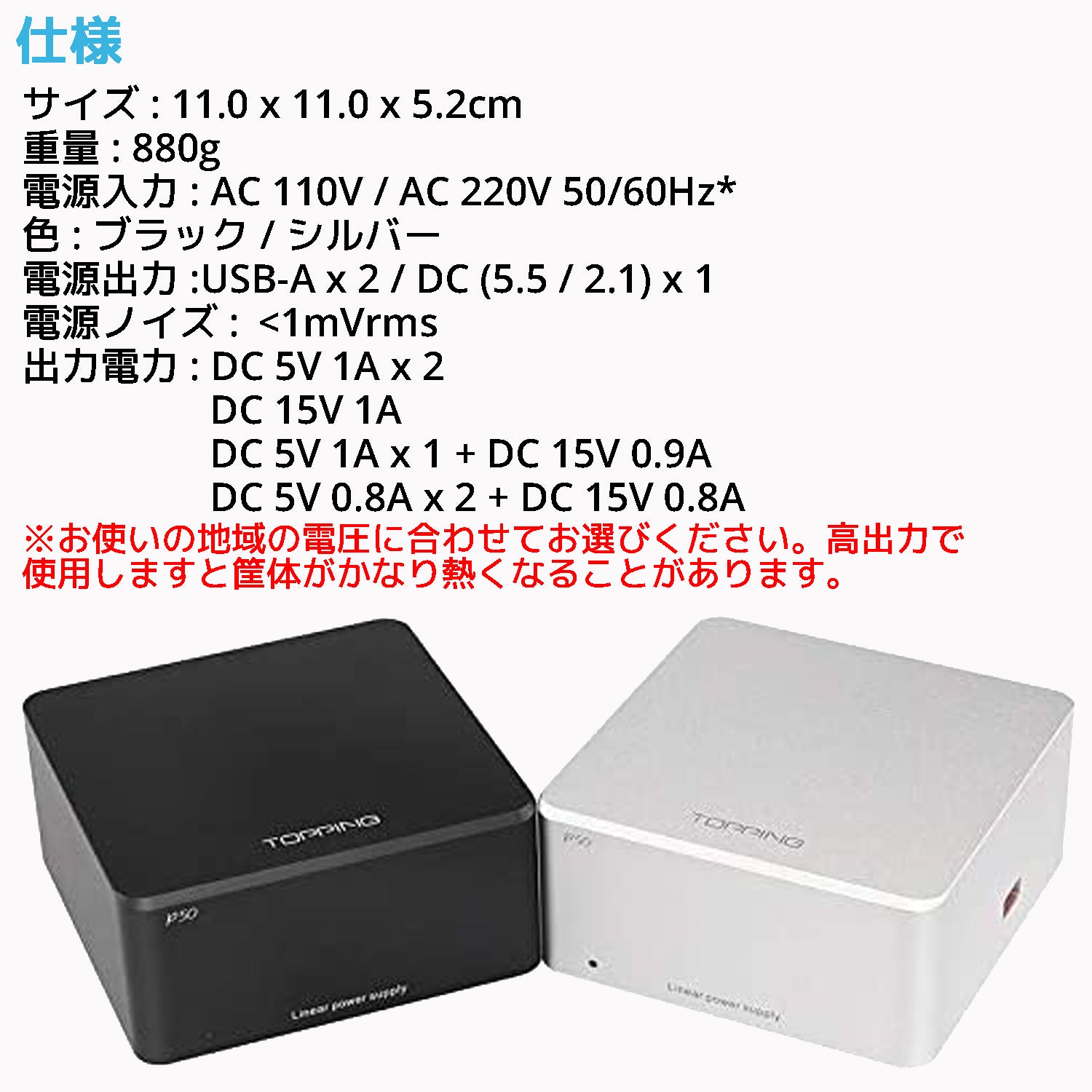 仕様

サイズ : 11.0 x 11.0 x 5.2cm
重量 : 880g
電源入力 : AC 110V / AC 220V 50/60Hz*
色 : ブラック / シルバー
電源出力 :USB-A x 2 / DC (5.5 / 2.1) x 1
電源ノイズ : <1mVrms
出力電力 : DC 5V 1A x 2
DC 15V 1A
DC 5V 1A x 1 + DC 15V 0.9A
DC 5V 0.8A x 2 + DC 15V 0.8A

※お使いの地域の電圧に合わせてお選びください。高出力で使用しますと筐体がかなり熱くなることがあります。

TOPPING
P50
Linear power supply

TOPPING
P50
Linear power supply